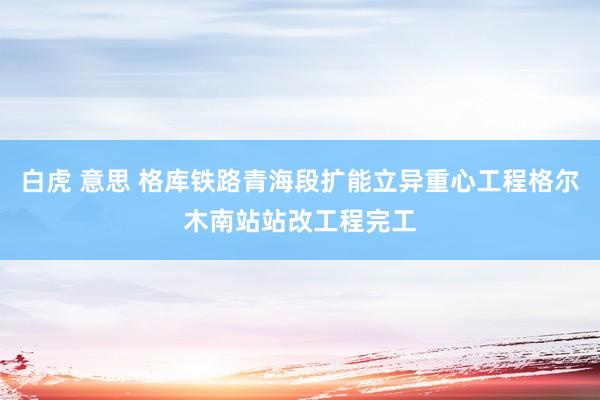 白虎 意思 格库铁路青海段扩能立异重心工程格尔木南站站改工程完工